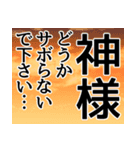 神様
どうか
サボらない
で下さい…